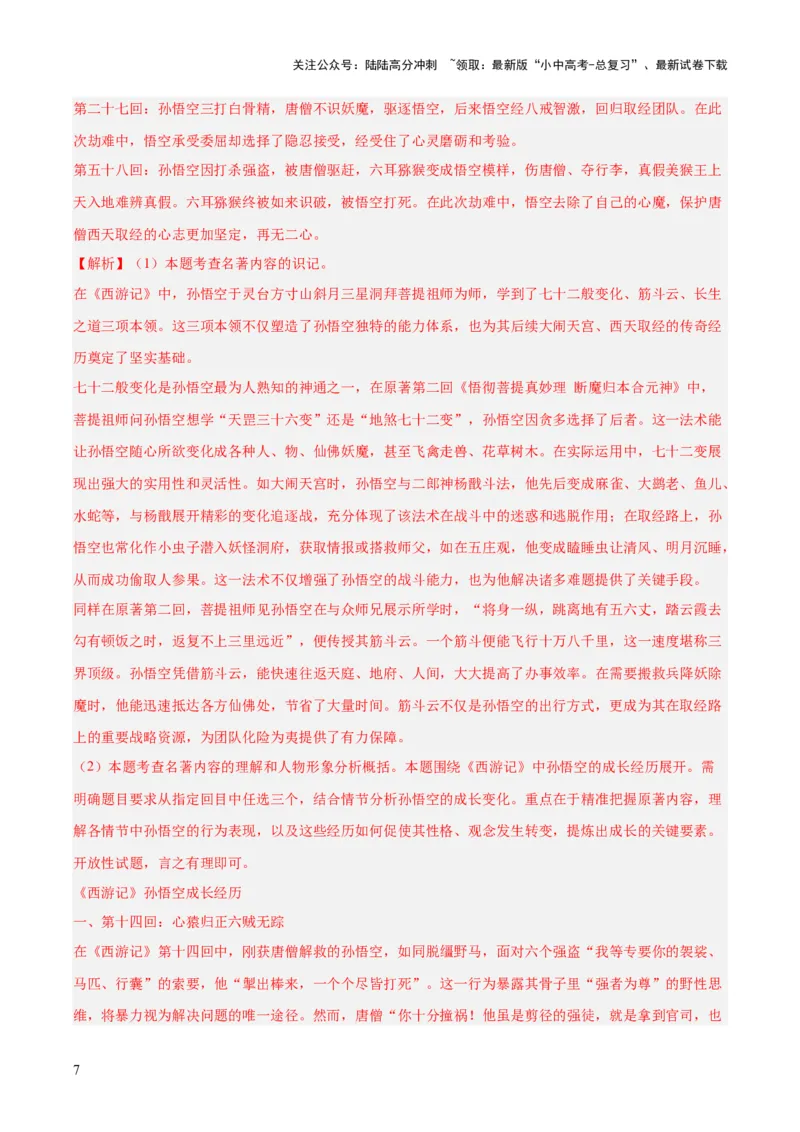 关注公众号：陆陆高分冲刺 ~领取：最新版“小中高考-总复习”、最新试卷下载

第二十七回：孙悟空三打白骨精，唐僧不识妖魔，驱逐悟空，后来悟空经八戒智激，回归取经团队。在此次劫难中，悟空承受委屈却选择了隐忍接受，经受住了心灵磨砺和考验。

第五十八回：孙悟空因打杀强盗，被唐僧驱赶，六耳猕猴变成悟空模样，伤唐僧、夺行李，真假美猴王上天入地难辨真假。六耳猕猴终被如来识破，被悟空打死。在此次劫难中，悟空去除了自己的心魔，保护唐僧西天取经的心志更加坚定，再无二心。

【解析】（1）本题考查名著内容的识记。

在《西游记》中，孙悟空于灵台方寸山斜月三星洞拜菩提祖师为师，学到了七十二般变化、筋斗云、长生之道三项本领。这三项本领不仅塑造了孙悟空独特的能力体系，也为其后续大闹天宫、西天取经的传奇经历奠定了坚实基础。

七十二般变化是孙悟空最为人熟知的神通之一，在原著第二回《悟彻菩提真妙理 断魔归本合元神》中，菩提祖师问孙悟空想学“天罡三十六变”还是“地煞七十二变”，孙悟空因贪多选择了后者。这一法术能让孙悟空随心所欲变化成各种人、物、仙佛妖魔，甚至飞禽走兽、花草树木。在实际运用中，七十二变展现出强大的实用性和灵活性。如大闹天宫时，孙悟空与二郎神杨戬斗法，他先后变成麻雀、大鹚老、鱼儿、水蛇等，与杨戬展开精彩的变化追逐战，充分体现了该法术在战斗中的迷惑和逃脱作用；在取经路上，孙悟空也常化作小虫子潜入妖怪洞府，获取情报或搭救师父，如在五庄观，他变成瞌睡虫让清风、明月沉睡，从而成功偷取人参果。这一法术不仅增强了孙悟空的战斗能力，也为他解决诸多难题提供了关键手段。

同样在原著第二回，菩提祖师见孙悟空在与众师兄展示所学时，“将身一纵，跳离地有五六丈，踏云霞去勾有顿饭之时，返复不上三里远近”，便传授其筋斗云。一个筋斗便能飞行十万八千里，这一速度堪称三界顶级。孙悟空凭借筋斗云，能快速往返天庭、地府、人间，大大提高了办事效率。在需要搬救兵降妖除魔时，他能迅速抵达各方仙佛处，节省了大量时间。筋斗云不仅是孙悟空的出行方式，更成为其在取经路上的重要战略资源，为团队化险为夷提供了有力保障。

（2）本题考查名著内容的理解和人物形象分析概括。本题围绕《西游记》中孙悟空的成长经历展开。需明确题目要求从指定回目中任选三个，结合情节分析孙悟空的成长变化。重点在于精准把握原著内容，理解各情节中孙悟空的行为表现，以及这些经历如何促使其性格、观念发生转变，提炼出成长的关键要素。开放性试题，言之有理即可。

《西游记》孙悟空成长经历

一、第十四回：心猿归正六贼无踪

在《西游记》第十四回中，刚获唐僧解救的孙悟空，如同脱缰野马，面对六个强盗“我等专要你的袈裟、马匹、行囊”的索要，他“掣出棒来，一个个尽皆打死”。这一行为暴露其骨子里“强者为尊”的野性思维，将暴力视为解决问题的唯一途径。然而，唐僧“你十分撞祸！他虽是剪径的强徒，就是拿到官司，也

7